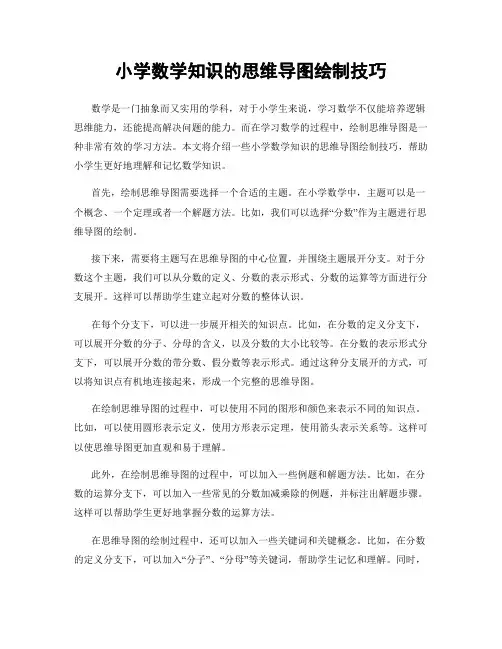 小学数学知识的思维导图绘制技巧

数学是一门抽象而又实用的学科，对于小学生来说，学习数学不仅能培养逻辑思维能力，还能提高解决问题的能力。而在学习数学的过程中，绘制思维导图是一种非常有效的学习方法。本文将介绍一些小学数学知识的思维导图绘制技巧，帮助小学生更好地理解和记忆数学知识。

首先，绘制思维导图需要选择一个合适的主题。在小学数学中，主题可以是一个概念、一个定理或者一个解题方法。比如，我们可以选择“分数”作为主题进行思维导图的绘制。

接下来，需要将主题写在思维导图的中心位置，并围绕主题展开分支。对于分数这个主题，我们可以从分数的定义、分数的表示形式、分数的运算等方面进行分支展开。这样可以帮助学生建立起对分数的整体认识。

在每个分支下，可以进一步展开相关的知识点。比如，在分数的定义分支下，可以展开分数的分子、分母的含义，以及分数的大小比较等。在分数的表示形式分支下，可以展开分数的带分数、假分数等表示形式。通过这种分支展开的方式，可以将知识点有机地连接起来，形成一个完整的思维导图。

在绘制思维导图的过程中，可以使用不同的图形和颜色来表示不同的知识点。比如，可以使用圆形表示定义，使用方形表示定理，使用箭头表示关系等。这样可以使思维导图更加直观和易于理解。

此外，在绘制思维导图的过程中，可以加入一些例题和解题方法。比如，在分数的运算分支下，可以加入一些常见的分数加减乘除的例题，并标注出解题步骤。这样可以帮助学生更好地掌握分数的运算方法。

在思维导图的绘制过程中，还可以加入一些关键词和关键概念。比如，在分数的定义分支下，可以加入“分子”、“分母”等关键词，帮助学生记忆和理解。同时，